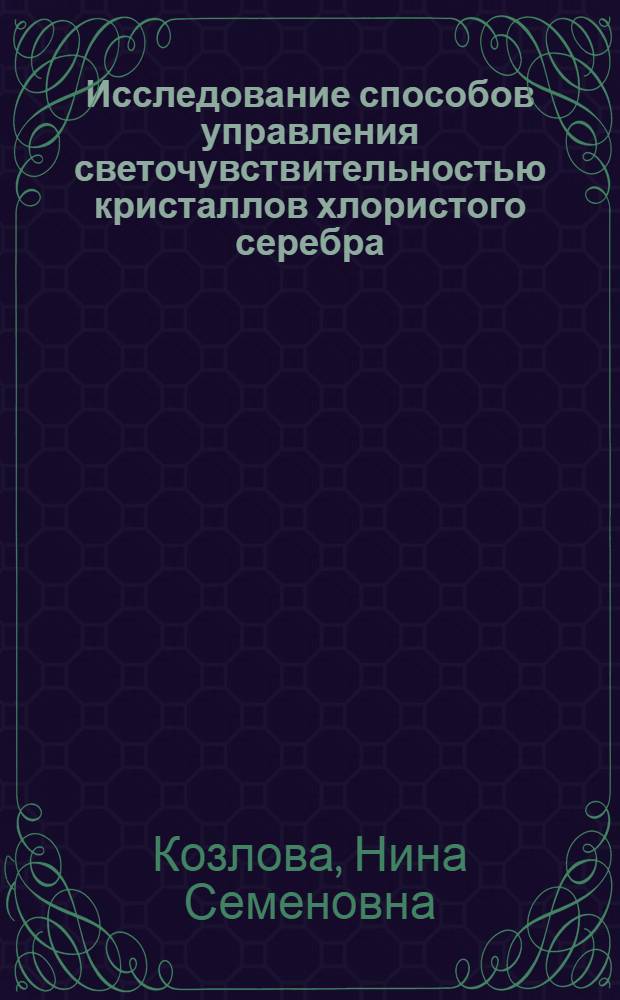 Исследование способов управления светочувствительностью кристаллов хлористого серебра

Козлова, Нина Семеновна